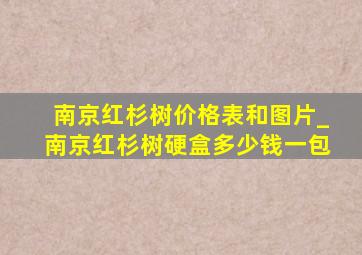 南京红杉树价格表和图片_南京红杉树硬盒多少钱一包